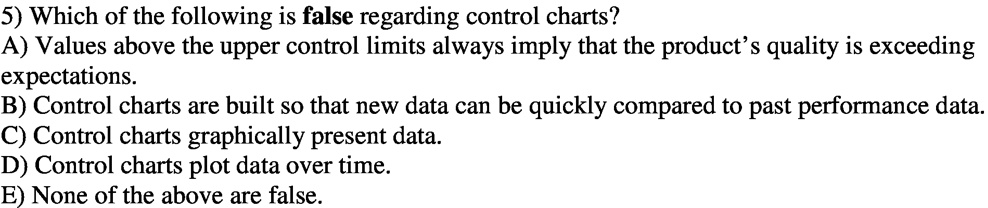 5) Which of the following is false regarding control charts?
A) Values above the upper control limits always imply that the product's quality is exceeding expectations.
B) Control charts are built so that new data can be quickly compared to past performance data.
C) Control charts graphically present data.
D) Control charts plot data over time.
E) None of the above are false.